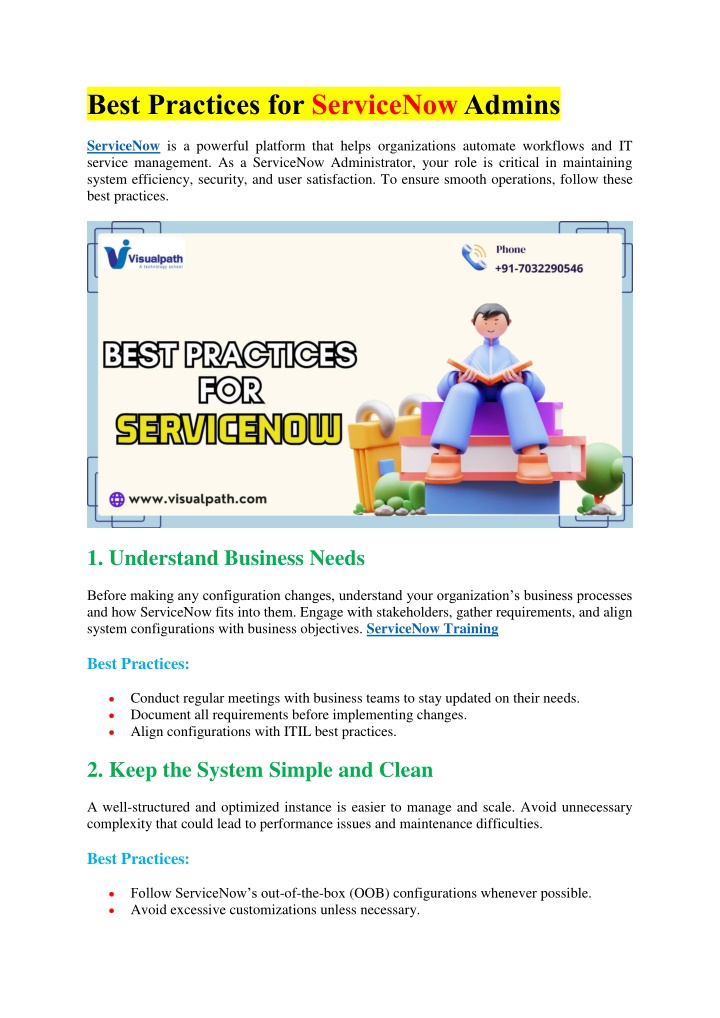 Best Practices for ServiceNow Admins

ServiceNow is a powerful platform that helps organizations automate workflows and IT service management. As a ServiceNow Administrator, your role is critical in maintaining system efficiency, security, and user satisfaction. To ensure smooth operations, follow these best practices.

Visualpath
A technology school

Phone
+91-7032290546

BEST PRACTICES FOR SERVICENOW

www.visualpath.com

1. Understand Business Needs

Before making any configuration changes, understand your organization's business processes and how ServiceNow fits into them. Engage with stakeholders, gather requirements, and align system configurations with business objectives. ServiceNow Training

Best Practices:

• Conduct regular meetings with business teams to stay updated on their needs.
• Document all requirements before implementing changes.
• Align configurations with ITIL best practices.

2. Keep the System Simple and Clean

A well-structured and optimized instance is easier to manage and scale. Avoid unnecessary complexity that could lead to performance issues and maintenance difficulties.

Best Practices:

• Follow ServiceNow's out-of-the-box (OOB) configurations whenever possible.
• Avoid excessive customizations unless necessary.